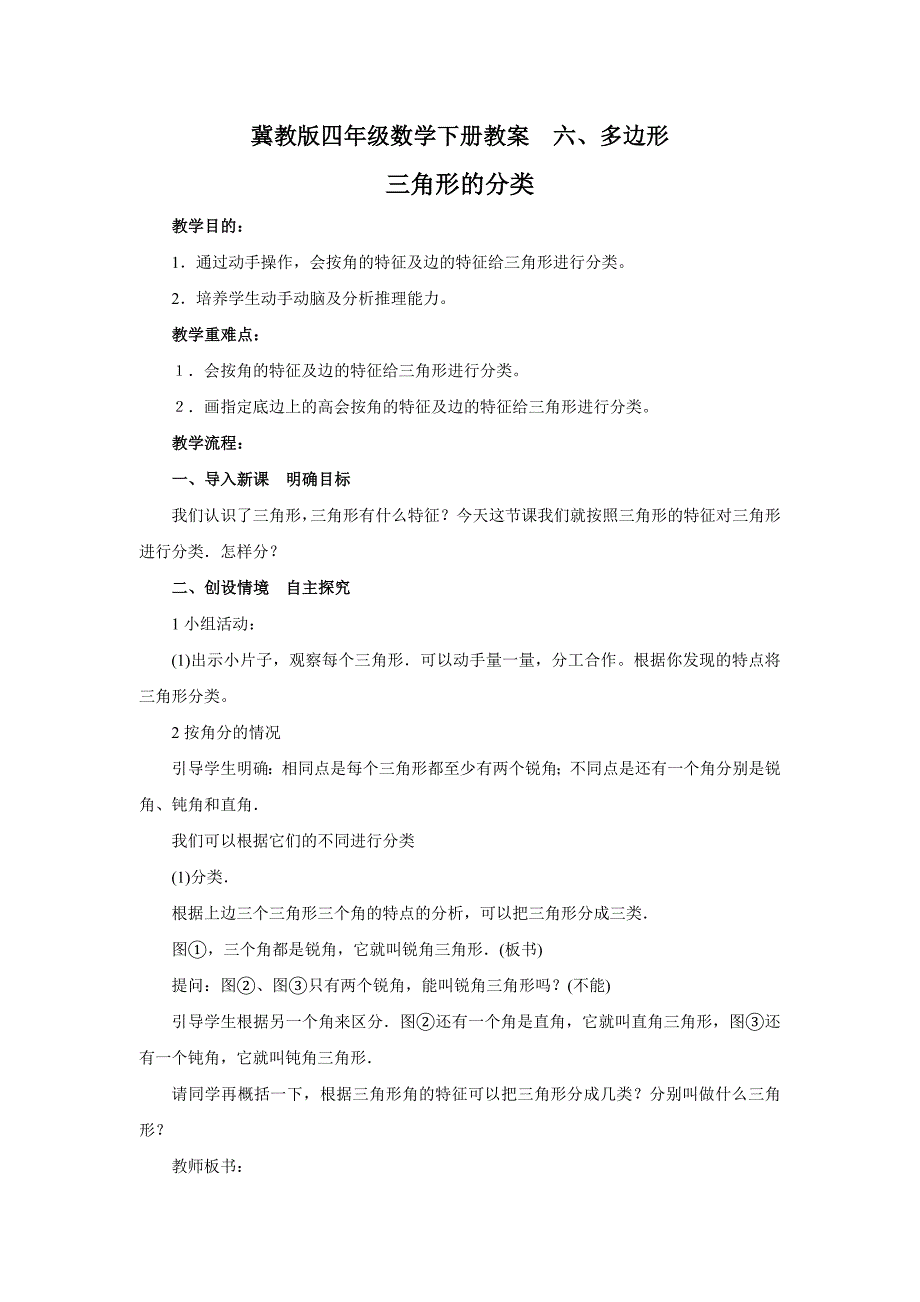 冀教版四年级数学下册教案　六、多边形

三角形的分类

教学目的：

1．通过动手操作，会按角的特征及边的特征给三角形进行分类。

2．培养学生动手动脑及分析推理能力。

教学重难点：

1．会按角的特征及边的特征给三角形进行分类。

2．画指定底边上的高会按角的特征及边的特征给三角形进行分类。

教学流程：

一、导入新课　明确目标

我们认识了三角形，三角形有什么特征？今天这节课我们就按照三角形的特征对三角形进行分类．怎样分？

二、创设情境　自主探究

1 小组活动：

(1)出示小片子，观察每个三角形．可以动手量一量，分工合作。根据你发现的特点将三角形分类。

2 按角分的情况

引导学生明确：相同点是每个三角形都至少有两个锐角；不同点是还有一个角分别是锐角、钝角和直角．

我们可以根据它们的不同进行分类

(1)分类．

根据上边三个三角形三个角的特点的分析，可以把三角形分成三类．

图①，三个角都是锐角，它就叫锐角三角形．(板书)

提问：图②、图③只有两个锐角，能叫锐角三角形吗？(不能)

引导学生根据另一个角来区分．图②还有一个角是直角，它就叫直角三角形，图③还有一个钝角，它就叫钝角三角形．

请同学再概括一下，根据三角形角的特征可以把三角形分成几类？分别叫做什么三角形？

教师板书：